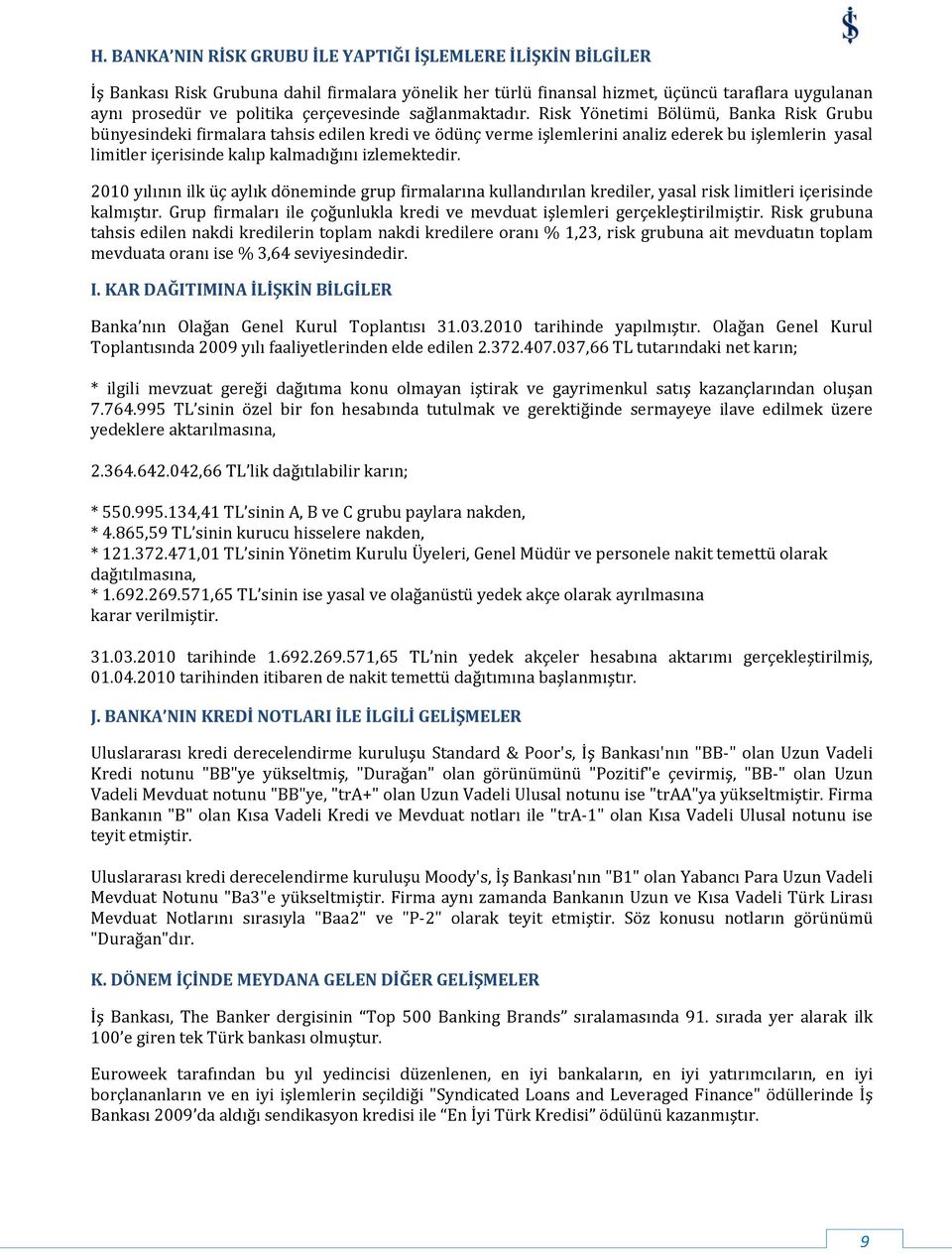 H. BANKA'NIN RİSK GRUBU İLE YAPTIĞI İŞLEMLERE İLİŞKİN BİLGİLER

İş Bankası Risk Grubuna dahil firmalara yönelik her türlü finansal hizmet, üçüncü taraflara uygulanan aynı prosedür ve politika çerçevesinde sağlanmaktadır. Risk Yönetimi Bölümü, Banka Risk Grubu bünyesindeki firmalara tahsis edilen kredi ve ödünç verme işlemlerini analiz ederek bu işlemlerin yasal limitler içerisinde kalıp kalmadığını izlemektedir.

2010 yılının ilk üç aylık döneminde grup firmalarına kullandırılan krediler, yasal risk limitleri içerisinde kalmıştır. Grup firmaları ile çoğunlukla kredi ve mevduat işlemleri gerçekleştirilmiştir. Risk grubuna tahsis edilen nakdi kredilerin toplam nakdi kredilere oranı % 1,23, risk grubuna ait mevduatın toplam mevduata oranı ise % 3,64 seviyesindedir.

I. KAR DAĞITIMINA İLİŞKİN BİLGİLER

Banka'nın Olağan Genel Kurul Toplantısı 31.03.2010 tarihinde yapılmıştır. Olağan Genel Kurul Toplantısında 2009 yılı faaliyetlerinden elde edilen 2.372.407.037,66 TL tutarındaki net karın;

* ilgili mevzuat gereği dağıtıma konu olmayan iştirak ve gayrimenkul satış kazançlarından oluşan 7.764.995 TL'sinin özel bir fon hesabında tutulmak ve gerektiğinde sermayeye ilave edilmek üzere yedeklere aktarılmasına,

2.364.642.042,66 TL'lik dağıtılabilir karın;

* 550.995.134,41 TL'sinin A, B ve C grubu paylara nakden,
* 4.865,59 TL'sinin kurucu hisselere nakden,
* 121.372.471,01 TL'sinin Yönetim Kurulu Üyeleri, Genel Müdür ve personele nakit temettü olarak dağıtılmasına,
* 1.692.269.571,65 TL'sinin ise yasal ve olağanüstü yedek akçe olarak ayrılmasına
karar verilmiştir.

31.03.2010 tarihinde 1.692.269.571,65 TL'nin yedek akçeler hesabına aktarımı gerçekleştirilmiş, 01.04.2010 tarihinden itibaren de nakit temettü dağıtımına başlanmıştır.

J. BANKA'NIN KREDİ NOTLARI İLE İLGİLİ GELİŞMELER

Uluslararası kredi derecelendirme kuruluşu Standard & Poor's, İş Bankası'nın "BB-" olan Uzun Vadeli Kredi notunu "BB"ye yükseltmiş, "Durağan" olan görünümünü "Pozitif"e çevirmiş, "BB-" olan Uzun Vadeli Mevduat notunu "BB"ye, "trA+" olan Uzun Vadeli Ulusal notunu ise "trAA"ya yükseltmiştir. Firma Bankanın "B" olan Kısa Vadeli Kredi ve Mevduat notları ile "trA-1" olan Kısa Vadeli Ulusal notunu ise teyit etmiştir.

Uluslararası kredi derecelendirme kuruluşu Moody's, İş Bankası'nın "B1" olan Yabancı Para Uzun Vadeli Mevduat Notunu "Ba3"e yükseltmiştir. Firma aynı zamanda Bankanın Uzun ve Kısa Vadeli Türk Lirası Mevduat Notlarını sırasıyla "Baa2" ve "P-2" olarak teyit etmiştir. Söz konusu notların görünümü "Durağan"dır.

K. DÖNEM İÇİNDE MEYDANA GELEN DİĞER GELİŞMELER

İş Bankası, The Banker dergisinin "Top 500 Banking Brands" sıralamasında 91. sırada yer alarak ilk 100'e giren tek Türk bankası olmuştur.

Euroweek tarafından bu yıl yedincisi düzenlenen, en iyi bankaların, en iyi yatırımcıların, en iyi borçlananların ve en iyi işlemlerin seçildiği "Syndicated Loans and Leveraged Finance" ödüllerinde İş Bankası 2009'da aldığı sendikasyon kredisi ile "En İyi Türk Kredisi" ödülünü kazanmıştır.

9